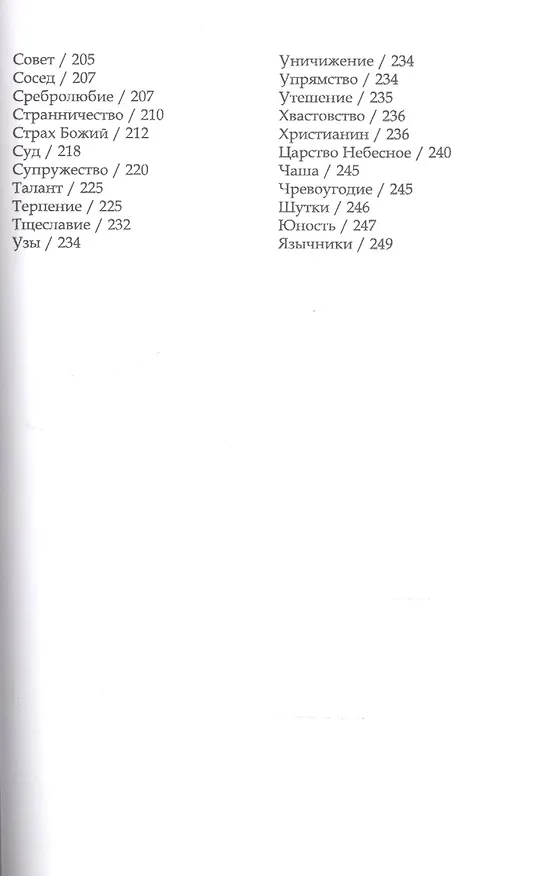 Совет / 205
Сосед / 207
Сребролюбие / 207
Странничество / 210
Страх Божий / 212
Суд / 218
Супружество / 220
Талант / 225
Терпение / 225
Тщеславие / 232
Узы / 234

Уничижение / 234
Упрямство / 234
Утешение / 235
Хвастовство / 236
Христианин / 236
Царство Небесное / 240
Чаша / 245
Чревоугодие / 245
Шутки / 246
Юность / 247
Язычники / 249